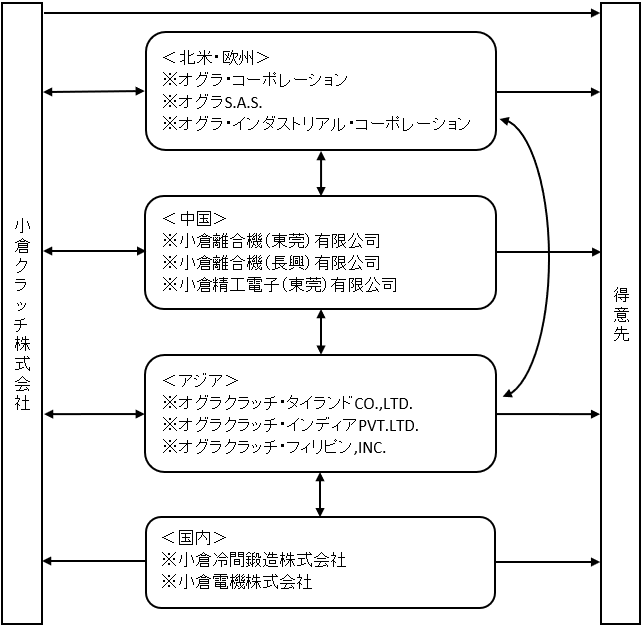 小倉クラッチ株式会社

＜北米・欧州＞
※オグラ・コーポレーション
※オグラS.A.S.
※オグラ・インダストリアル・コーポレーション

＜中国＞
※小倉離合機（東莞）有限公司
※小倉離合機（長興）有限公司
※小倉精工電子（東莞）有限公司

＜アジア＞
※オグラクラッチ・タイランドCO.,LTD.
※オグラクラッチ・インディアPVT.LTD.
※オグラクラッチ・フィリピン,INC.

＜国内＞
※小倉冷間鍛造株式会社
※小倉電機株式会社

得意先